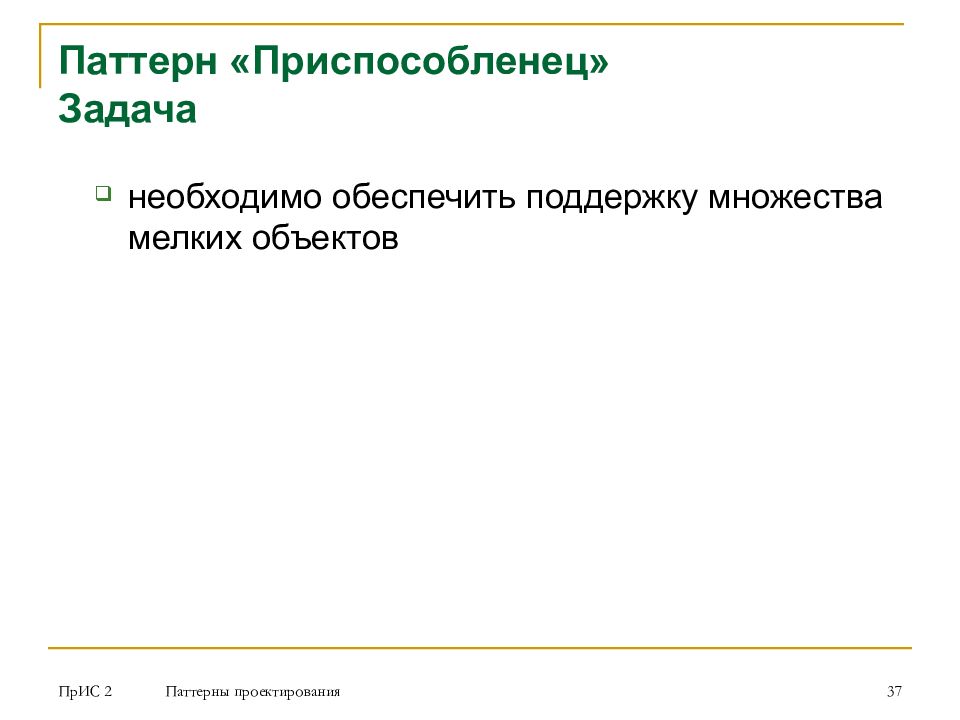 Паттерн «Приспособленец»
Задача

необходимо обеспечить поддержку множества мелких объектов

ПрИС 2 Паттерны проектирования 37